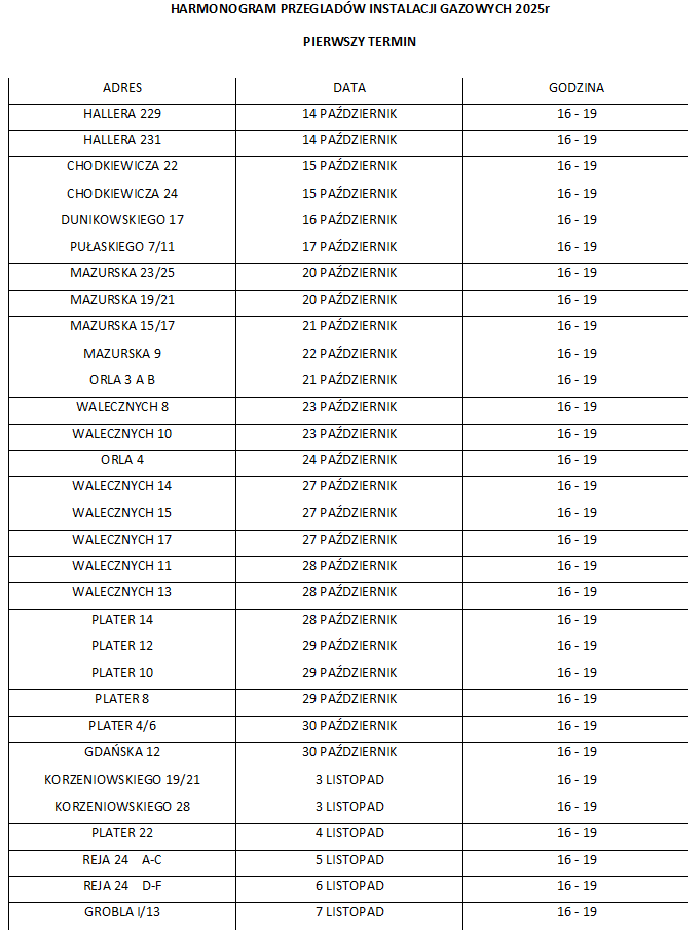 HARMONOGRAM PRZEGLADÓW INSTALACJI GAZOWYCH 2025r

PIERWSZY TERMIN

| ADRES | DATA | GODZINA |
|---|---|---|
| HALLERA 229 | 14 PAŹDZIERNIK | 16 - 19 |
| HALLERA 231 | 14 PAŹDZIERNIK | 16 - 19 |
| CHODKIEWICZA 22 | 15 PAŹDZIERNIK | 16 - 19 |
| CHODKIEWICZA 24 | 15 PAŹDZIERNIK | 16 - 19 |
| DUNIKOWSKIEGO 17 | 16 PAŹDZIERNIK | 16 - 19 |
| PUŁASKIEGO 7/11 | 17 PAŹDZIERNIK | 16 - 19 |
| MAZURSKA 23/25 | 20 PAŹDZIERNIK | 16 - 19 |
| MAZURSKA 19/21 | 20 PAŹDZIERNIK | 16 - 19 |
| MAZURSKA 15/17 | 21 PAŹDZIERNIK | 16 - 19 |
| MAZURSKA 9 | 22 PAŹDZIERNIK | 16 - 19 |
| ORLA 3 A B | 21 PAŹDZIERNIK | 16 - 19 |
| WALECZNYCH 8 | 23 PAŹDZIERNIK | 16 - 19 |
| WALECZNYCH 10 | 23 PAŹDZIERNIK | 16 - 19 |
| ORLA 4 | 24 PAŹDZIERNIK | 16 - 19 |
| WALECZNYCH 14 | 27 PAŹDZIERNIK | 16 - 19 |
| WALECZNYCH 15 | 27 PAŹDZIERNIK | 16 - 19 |
| WALECZNYCH 17 | 27 PAŹDZIERNIK | 16 - 19 |
| WALECZNYCH 11 | 28 PAŹDZIERNIK | 16 - 19 |
| WALECZNYCH 13 | 28 PAŹDZIERNIK | 16 - 19 |
| PLATER 14 | 28 PAŹDZIERNIK | 16 - 19 |
| PLATER 12 | 29 PAŹDZIERNIK | 16 - 19 |
| PLATER 10 | 29 PAŹDZIERNIK | 16 - 19 |
| PLATER 8 | 29 PAŹDZIERNIK | 16 - 19 |
| PLATER 4/6 | 30 PAŹDZIERNIK | 16 - 19 |
| GDAŃSKA 12 | 30 PAŹDZIERNIK | 16 - 19 |
| KORZENIOWSKIEGO 19/21 | 3 LISTOPAD | 16 - 19 |
| KORZENIOWSKIEGO 28 | 3 LISTOPAD | 16 - 19 |
| PLATER 22 | 4 LISTOPAD | 16 - 19 |
| REJA 24 A-C | 5 LISTOPAD | 16 - 19 |
| REJA 24 D-F | 6 LISTOPAD | 16 - 19 |
| GROBLA I/13 | 7 LISTOPAD | 16 - 19 |